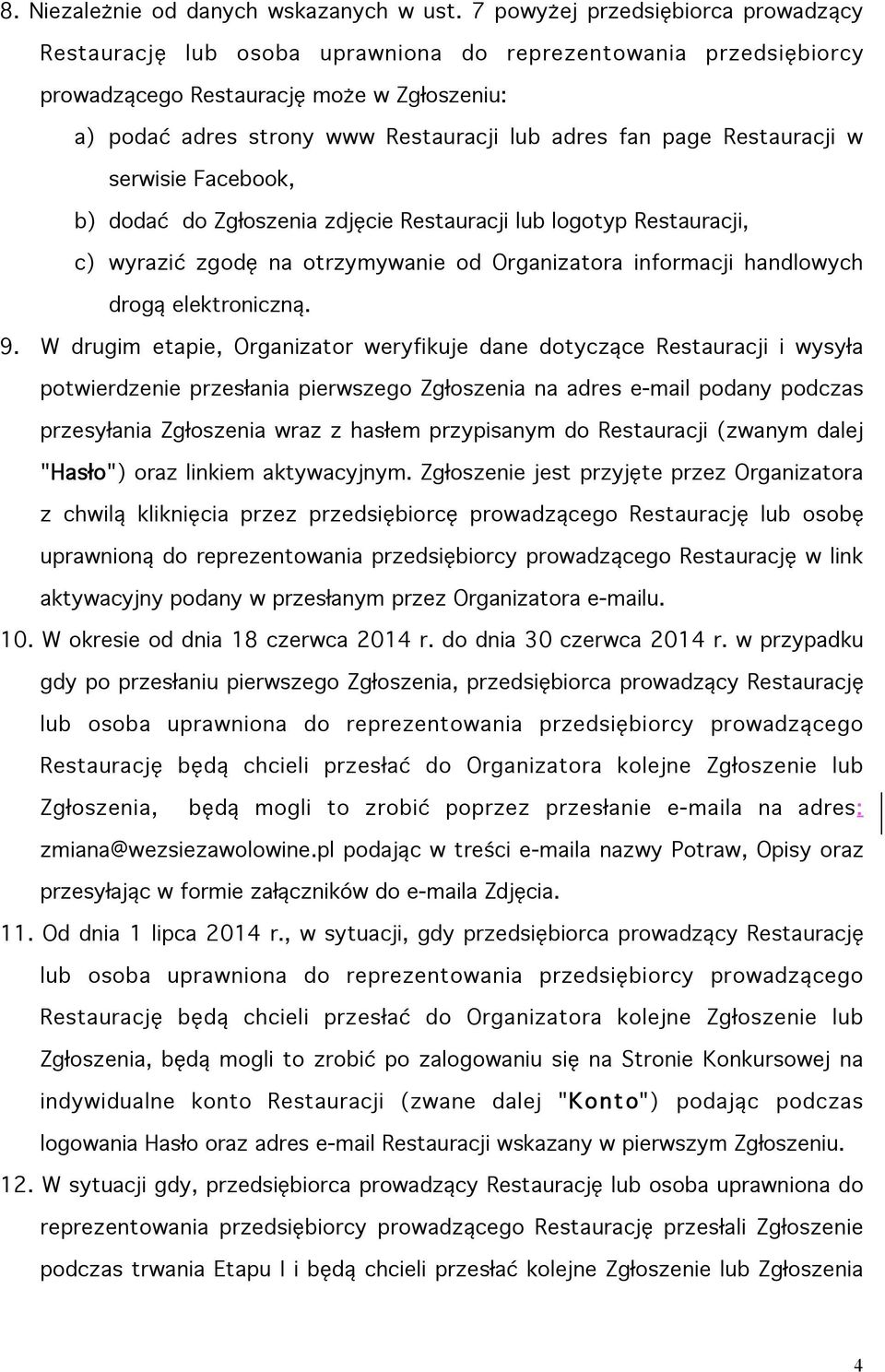 8. Niezależnie od danych wskazanych w ust. 7 powyżej przedsiębiorca prowadzący Restaurację lub osoba uprawniona do reprezentowania przedsiębiorcy prowadzącego Restaurację może w Zgłoszeniu:

a) podać adres strony www Restauracji lub adres fan page Restauracji w serwisie Facebook,

b) dodać do Zgłoszenia zdjęcie Restauracji lub logotyp Restauracji,

c) wyrazić zgodę na otrzymywanie od Organizatora informacji handlowych drogą elektroniczną.

9. W drugim etapie, Organizator weryfikuje dane dotyczące Restauracji i wysyła potwierdzenie przesłania pierwszego Zgłoszenia na adres e-mail podany podczas przesyłania Zgłoszenia wraz z hasłem przypisanym do Restauracji (zwanym dalej "Hasło") oraz linkiem aktywacyjnym. Zgłoszenie jest przyjęte przez Organizatora z chwilą kliknięcia przez przedsiębiorcę prowadzącego Restaurację lub osobę uprawnioną do reprezentowania przedsiębiorcy prowadzącego Restaurację w link aktywacyjny podany w przesłanym przez Organizatora e-mailu.

10. W okresie od dnia 18 czerwca 2014 r. do dnia 30 czerwca 2014 r. w przypadku gdy po przesłaniu pierwszego Zgłoszenia, przedsiębiorca prowadzący Restaurację lub osoba uprawniona do reprezentowania przedsiębiorcy prowadzącego Restaurację będą chcieli przesłać do Organizatora kolejne Zgłoszenie lub Zgłoszenia, będą mogli to zrobić poprzez przesłanie e-maila na adres: zmiana@wezsiezawolowine.pl podając w treści e-maila nazwy Potraw, Opisy oraz przesyłając w formie załączników do e-maila Zdjęcia.

11. Od dnia 1 lipca 2014 r., w sytuacji, gdy przedsiębiorca prowadzący Restaurację lub osoba uprawniona do reprezentowania przedsiębiorcy prowadzącego Restaurację będą chcieli przesłać do Organizatora kolejne Zgłoszenie lub Zgłoszenia, będą mogli to zrobić po zalogowaniu się na Stronie Konkursowej na indywidualne konto Restauracji (zwane dalej "Konto") podając podczas logowania Hasło oraz adres e-mail Restauracji wskazany w pierwszym Zgłoszeniu.

12. W sytuacji gdy, przedsiębiorca prowadzący Restaurację lub osoba uprawniona do reprezentowania przedsiębiorcy prowadzącego Restaurację przesłali Zgłoszenie podczas trwania Etapu I i będą chcieli przesłać kolejne Zgłoszenie lub Zgłoszenia

4